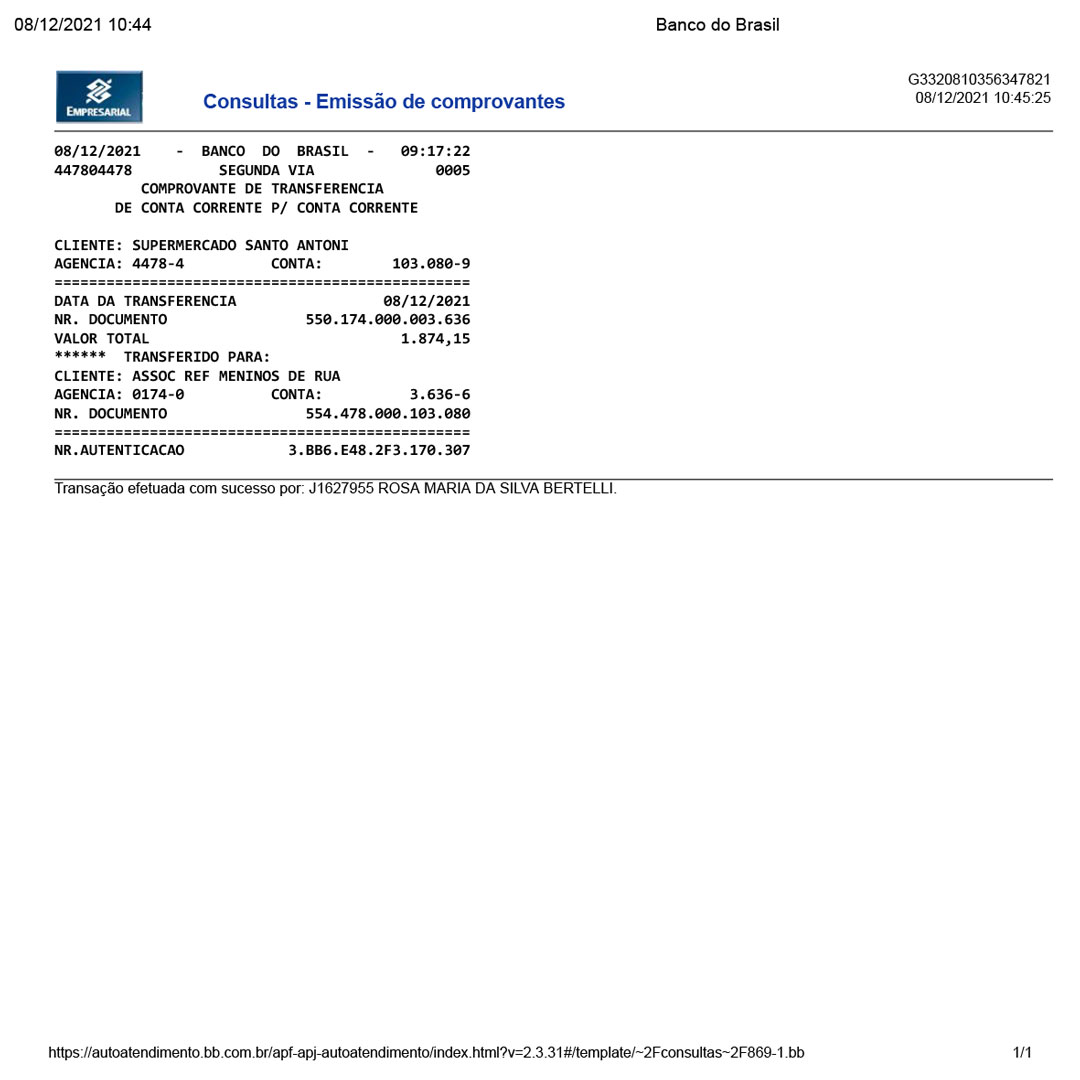 08/12/2021 10:44 Banco do Brasil

EMPRESARIAL

Consultas - Emissão de comprovantes

G3320810356347821
08/12/2021 10:45:25

08/12/2021 - BANCO DO BRASIL - 09:17:22
447804478 SEGUNDA VIA 0005
COMPROVANTE DE TRANSFERENCIA
DE CONTA CORRENTE P/ CONTA CORRENTE

CLIENTE: SUPERMERCADO SANTO ANTONI
AGENCIA: 4478-4 CONTA: 103.080-9
================================================
DATA DA TRANSFERENCIA 08/12/2021
NR. DOCUMENTO 550.174.000.003.636
VALOR TOTAL 1.874,15
****** TRANSFERIDO PARA:
CLIENTE: ASSOC REF MENINOS DE RUA
AGENCIA: 0174-0 CONTA: 3.636-6
NR. DOCUMENTO 554.478.000.103.080
================================================
NR.AUTENTICACAO 3.BB6.E48.2F3.170.307

Transação efetuada com sucesso por: J1627955 ROSA MARIA DA SILVA BERTELLI.

https://autoatendimento.bb.com.br/apf-apj-autoatendimento/index.html?v=2.3.31#/template/~2Fconsultas~2F869-1.bb 1/1